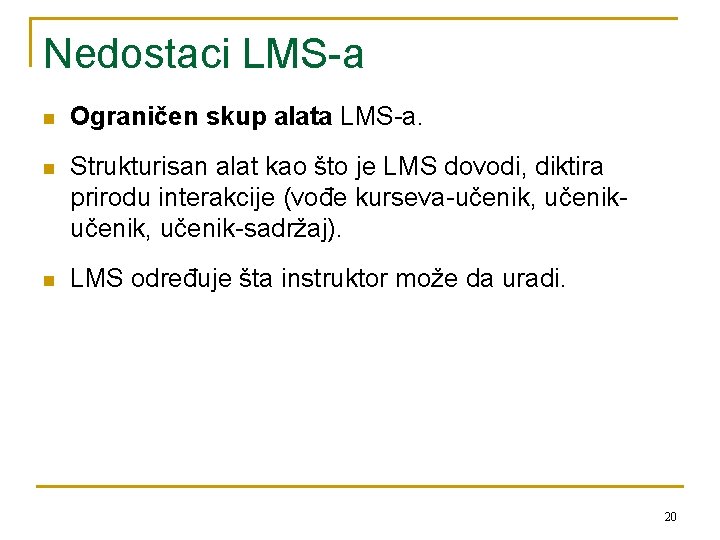 Nedostaci LMS-a

• Ograničen skup alata LMS-a.

• Strukturisan alat kao što je LMS dovodi, diktira prirodu interakcije (vođe kurseva-učenik, učenik-učenik, učenik-sadržaj).

• LMS određuje šta instruktor može da uradi.

20